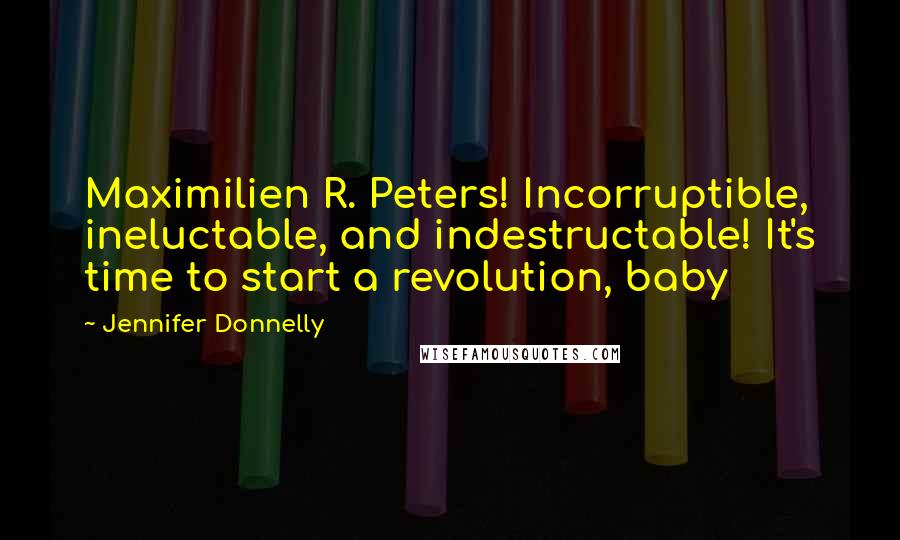 Maximilien R. Peters! Incorruptible, ineluctable, and indestructable! It's time to start a revolution, baby

~ Jennifer Donnelly

WISEFAMOUSQUOTES.COM